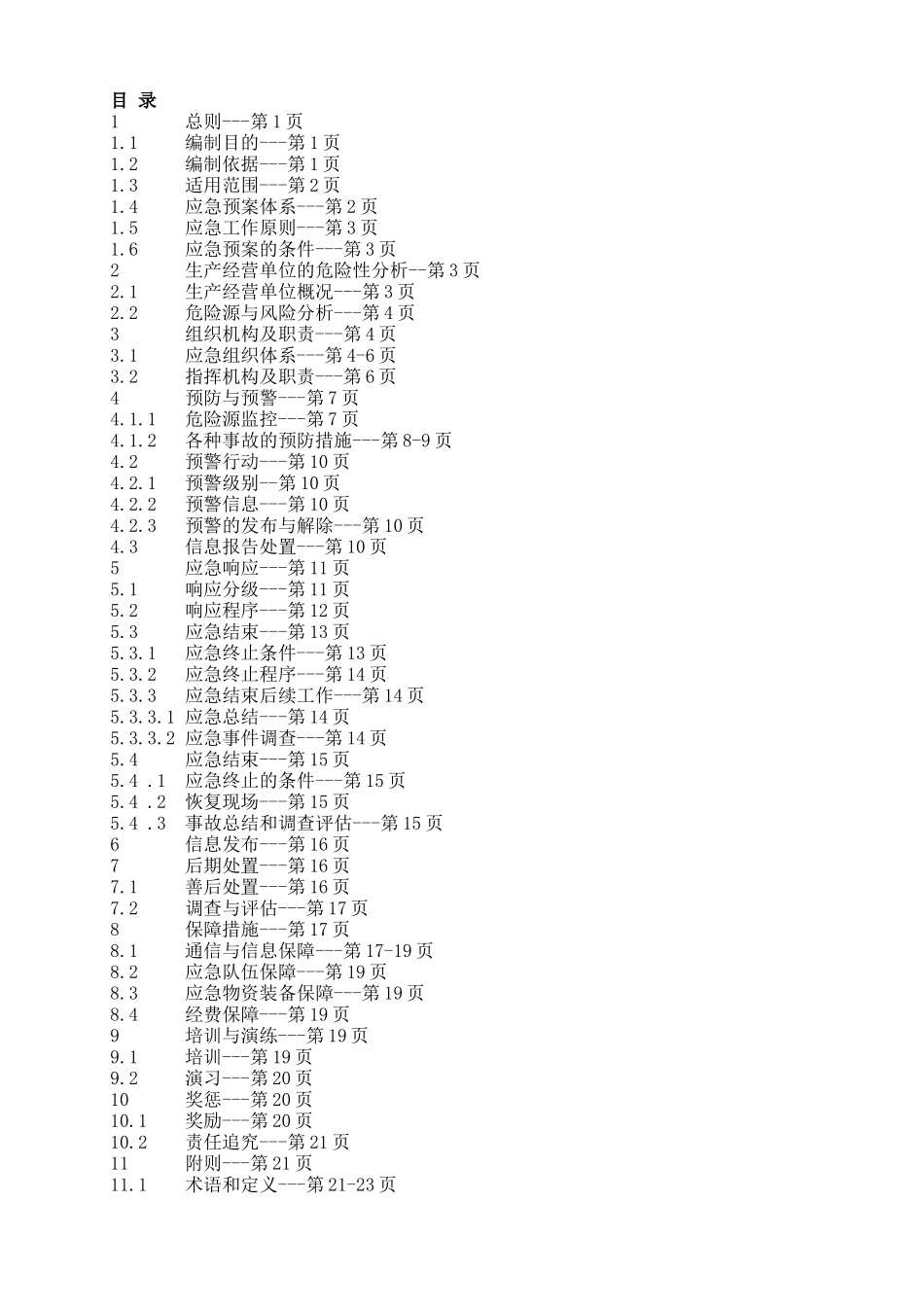 目 录
1 总则---第 1 页
1.1 编制目的---第 1 页
1.2 编制依据---第 1 页
1.3 适用范围---第 2 页
1.4 应急预案体系---第 2 页
1.5 应急工作原则---第 3 页
1.6 应急预案的条件---第 3 页
2 生产经营单位的危险性分析--第 3 页
2.1 生产经营单位概况---第 3 页
2.2 危险源与风险分析---第 4 页
3 组织机构及职责---第 4 页
3.1 应急组织体系---第 4-6 页
3.2 指挥机构及职责---第 6 页
4 预防与预警---第 7 页
4.1.1 危险源监控---第 7 页
4.1.2 各种事故的预防措施---第 8-9 页
4.2 预警行动---第 10 页
4.2.1 预警级别--第 10 页
4.2.2 预警信息---第 10 页
4.2.3 预警的发布与解除---第 10 页
4.3 信息报告处置---第 10 页
5 应急响应---第 11 页
5.1 响应分级---第 11 页
5.2 响应程序---第 12 页
5.3 应急结束---第 13 页
5.3.1 应急终止条件---第 13 页
5.3.2 应急终止程序---第 14 页
5.3.3 应急结束后续工作---第 14 页
5.3.3.1 应急总结---第 14 页
5.3.3.2 应急事件调查---第 14 页
5.4 应急结束---第 15 页
5.4 .1 应急终止的条件---第 15 页
5.4 .2 恢复现场---第 15 页
5.4 .3 事故总结和调查评估---第 15 页
6 信息发布---第 16 页
7 后期处置---第 16 页
7.1 善后处置---第 16 页
7.2 调查与评估---第 17 页
8 保障措施---第 17 页
8.1 通信与信息保障---第 17-19 页
8.2 应急队伍保障---第 19 页
8.3 应急物资装备保障---第 19 页
8.4 经费保障---第 19 页
9 培训与演练---第 19 页
9.1 培训---第 19 页
9.2 演习---第 20 页
10 奖惩---第 20 页
10.1 奖励---第 20 页
10.2 责任追究---第 21 页
11 附则---第 21 页
11.1 术语和定义---第 21-23 页